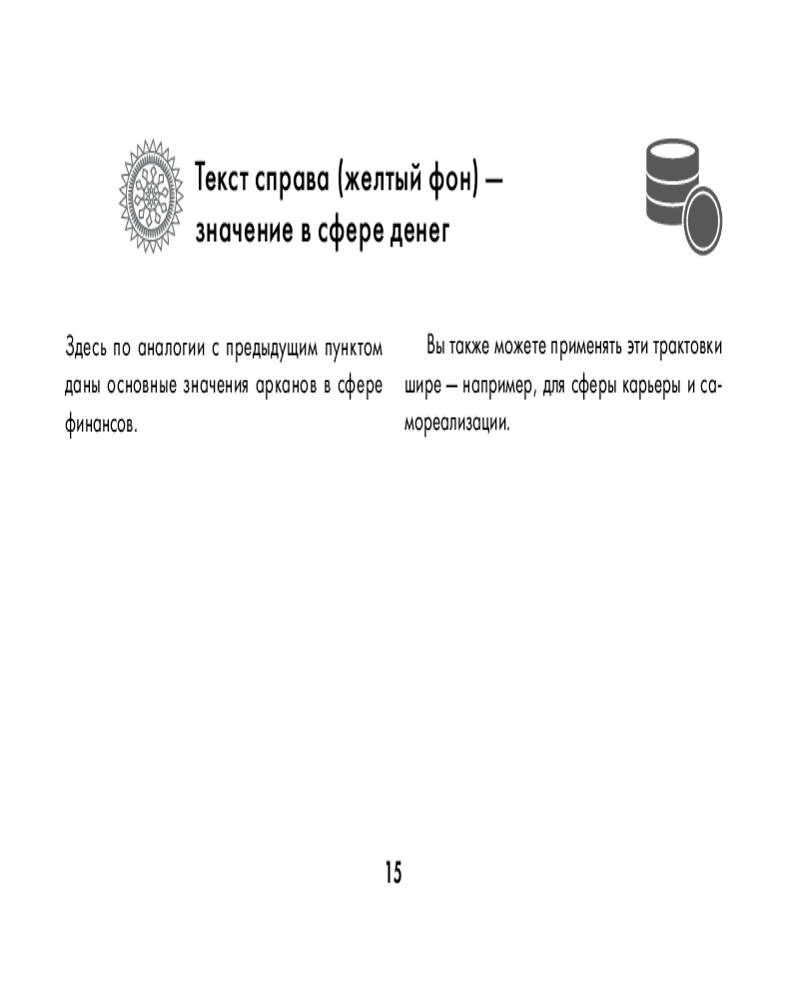 Текст справа (желтый фон) — значение в сфере денег

Здесь по аналогии с предыдущим пунктом даны основные значения арканов в сфере финансов.

Вы также можете применять эти трактовки шире — например, для сферы карьеры и самореализации.

15